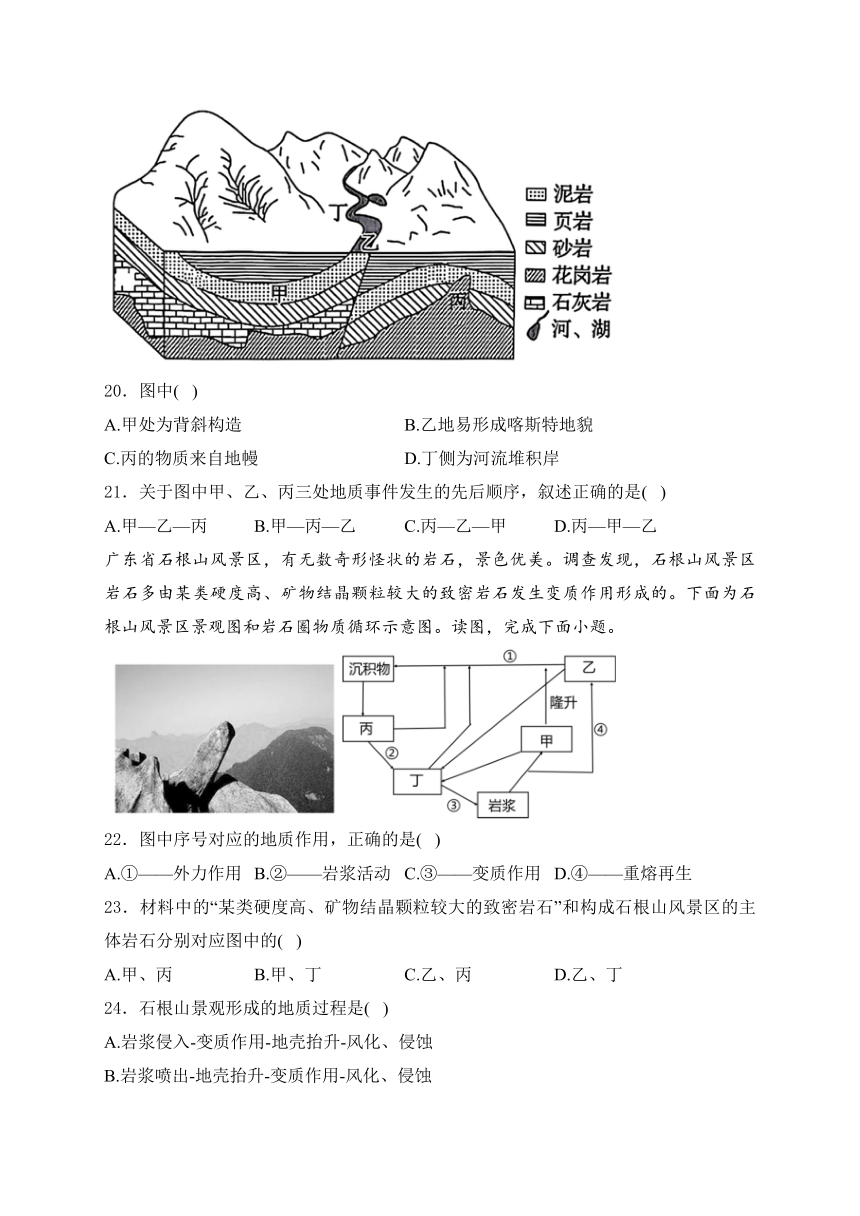 丁
乙
甲
丙
泥岩
页岩
砂岩
花岗岩
石灰岩
河、湖

20．图中( )

A.甲处为背斜构造 B.乙地易形成喀斯特地貌

C.丙的物质来自地幔 D.丁侧为河流堆积岸

21．关于图中甲、乙、丙三处地质事件发生的先后顺序，叙述正确的是( )

A.甲—乙—丙 B.甲—丙—乙 C.丙—乙—甲 D.丙—甲—乙

广东省石根山风景区，有无数奇形怪状的岩石，景色优美。调查发现，石根山风景区岩石多由某类硬度高、矿物结晶颗粒较大的致密岩石发生变质作用形成的。下面为石根山风景区景观图和岩石圈物质循环示意图。读图，完成下面小题。

沉积物
①
乙
隆升
丙
②
甲
④
丁
③
岩浆

22．图中序号对应的地质作用，正确的是( )

A.①——外力作用 B.②——岩浆活动 C.③——变质作用 D.④——重熔再生

23．材料中的“某类硬度高、矿物结晶颗粒较大的致密岩石”和构成石根山风景区的主体岩石分别对应图中的( )

A.甲、丙 B.甲、丁 C.乙、丙 D.乙、丁

24．石根山景观形成的地质过程是( )

A.岩浆侵入-变质作用-地壳抬升-风化、侵蚀

B.岩浆喷出-地壳抬升-变质作用-风化、侵蚀